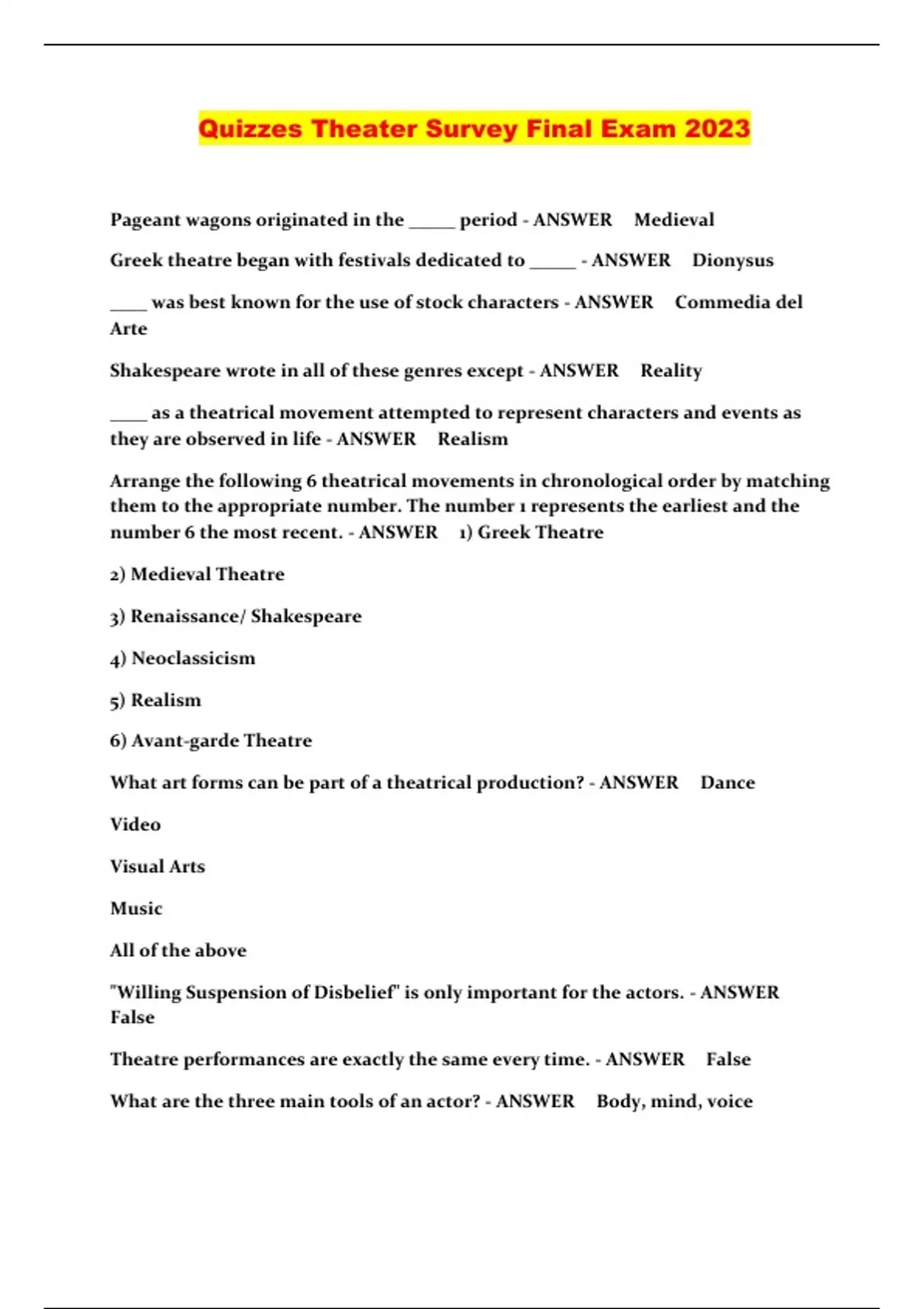 Quizzes Theater Survey Final Exam 2023

Pageant wagons originated in the _____ period - ANSWER Medieval

Greek theatre began with festivals dedicated to _____ - ANSWER Dionysus

____ was best known for the use of stock characters - ANSWER Commedia del Arte

Shakespeare wrote in all of these genres except - ANSWER Reality

____ as a theatrical movement attempted to represent characters and events as they are observed in life - ANSWER Realism

Arrange the following 6 theatrical movements in chronological order by matching them to the appropriate number. The number 1 represents the earliest and the number 6 the most recent. - ANSWER 1) Greek Theatre

2) Medieval Theatre

3) Renaissance/ Shakespeare

4) Neoclassicism

5) Realism

6) Avant-garde Theatre

What art forms can be part of a theatrical production? - ANSWER Dance

Video

Visual Arts

Music

All of the above

"Willing Suspension of Disbelief" is only important for the actors. - ANSWER False

Theatre performances are exactly the same every time. - ANSWER False

What are the three main tools of an actor? - ANSWER Body, mind, voice